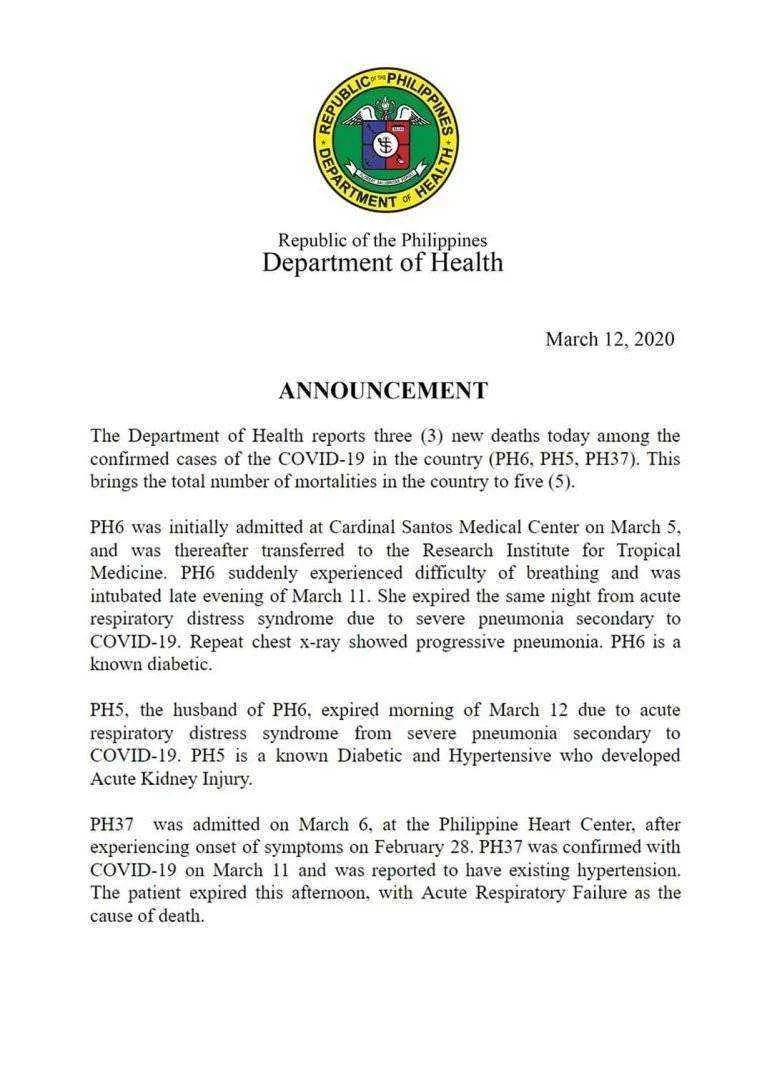 REPUBLIC OF THE PHILIPPINES
DEPARTMENT OF HEALTH

Republic of the Philippines
Department of Health

March 12, 2020

ANNOUNCEMENT

The Department of Health reports three (3) new deaths today among the confirmed cases of the COVID-19 in the country (PH6, PH5, PH37). This brings the total number of mortalities in the country to five (5).

PH6 was initially admitted at Cardinal Santos Medical Center on March 5, and was thereafter transferred to the Research Institute for Tropical Medicine. PH6 suddenly experienced difficulty of breathing and was intubated late evening of March 11. She expired the same night from acute respiratory distress syndrome due to severe pneumonia secondary to COVID-19. Repeat chest x-ray showed progressive pneumonia. PH6 is a known diabetic.

PH5, the husband of PH6, expired morning of March 12 due to acute respiratory distress syndrome from severe pneumonia secondary to COVID-19. PH5 is a known Diabetic and Hypertensive who developed Acute Kidney Injury.

PH37 was admitted on March 6, at the Philippine Heart Center, after experiencing onset of symptoms on February 28. PH37 was confirmed with COVID-19 on March 11 and was reported to have existing hypertension. The patient expired this afternoon, with Acute Respiratory Failure as the cause of death.